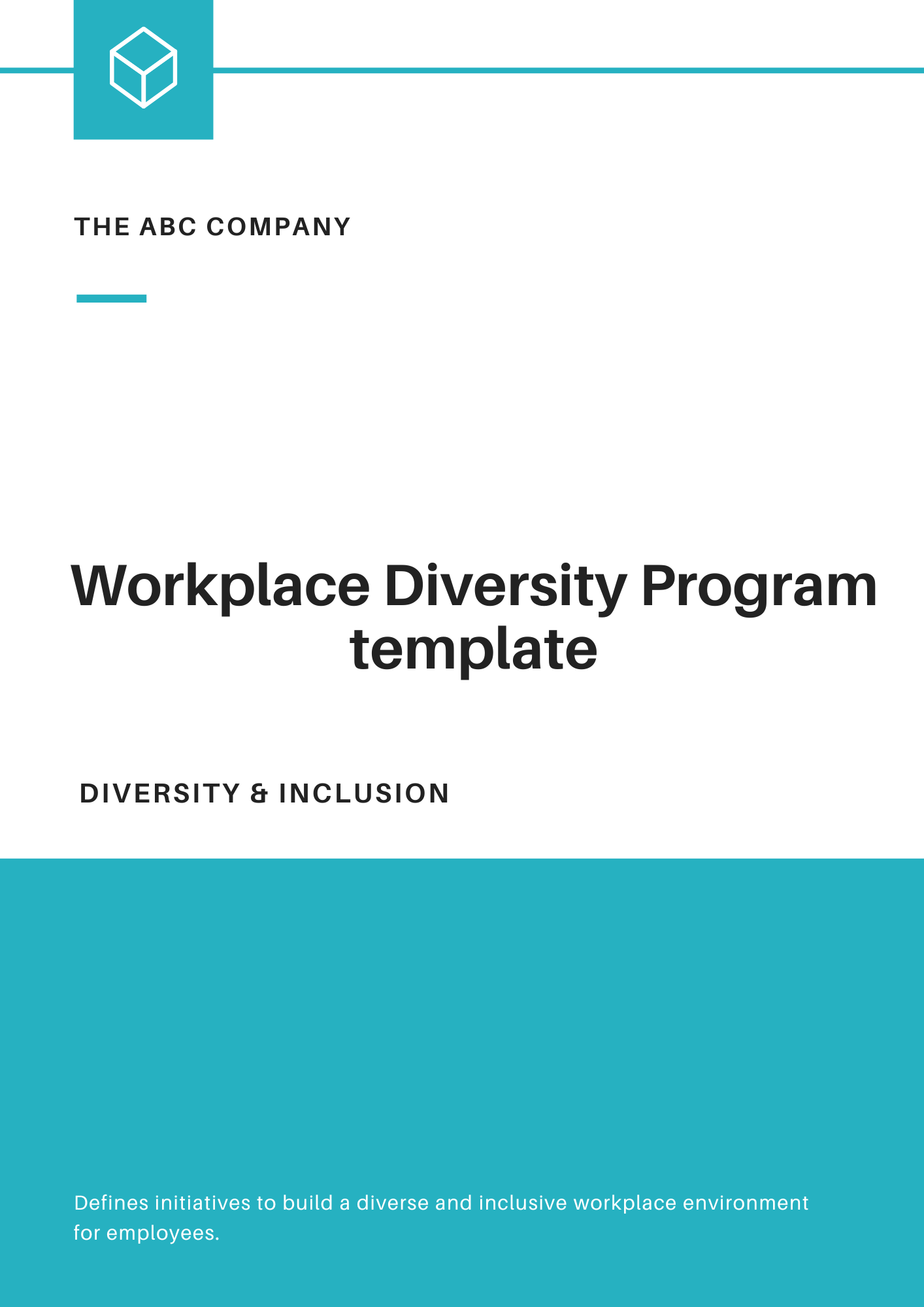 THE ABC COMPANY

Workplace Diversity Program template

DIVERSITY & INCLUSION

Defines initiatives to build a diverse and inclusive workplace environment for employees.